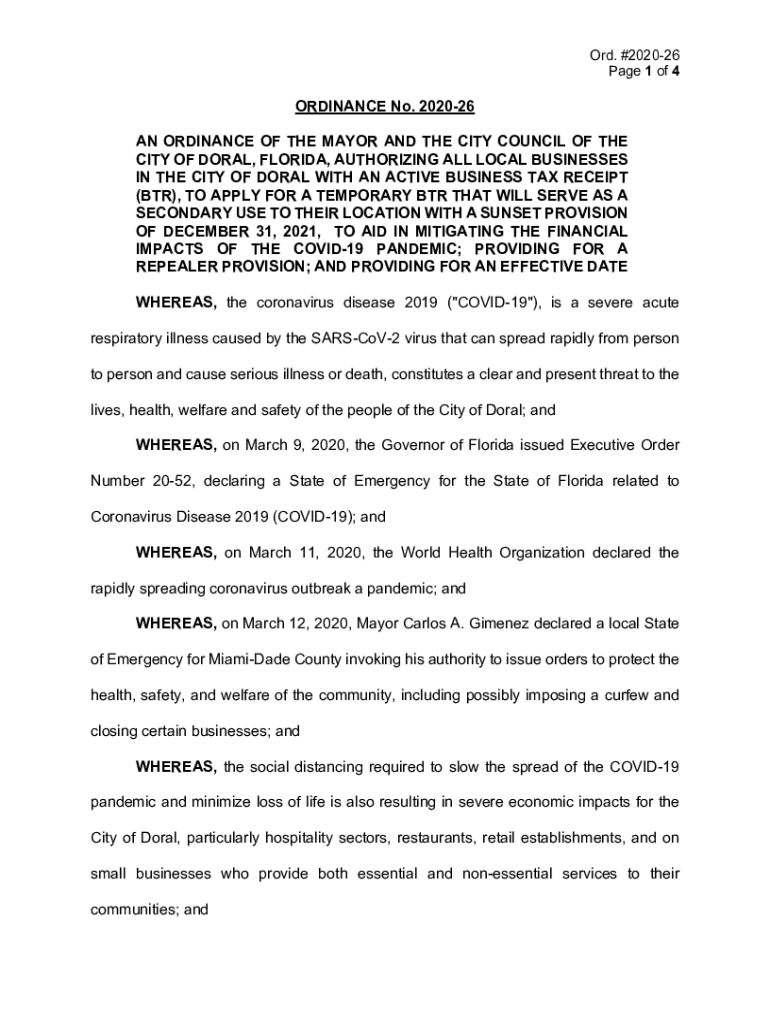 Ord. #2020-26
Page 1 of 4

ORDINANCE No. 2020-26

AN ORDINANCE OF THE MAYOR AND THE CITY COUNCIL OF THE CITY OF DORAL, FLORIDA, AUTHORIZING ALL LOCAL BUSINESSES IN THE CITY OF DORAL WITH AN ACTIVE BUSINESS TAX RECEIPT (BTR), TO APPLY FOR A TEMPORARY BTR THAT WILL SERVE AS A SECONDARY USE TO THEIR LOCATION WITH A SUNSET PROVISION OF DECEMBER 31, 2021, TO AID IN MITIGATING THE FINANCIAL IMPACTS OF THE COVID-19 PANDEMIC; PROVIDING FOR A REPEALER PROVISION; AND PROVIDING FOR AN EFFECTIVE DATE

WHEREAS, the coronavirus disease 2019 ("COVID-19"), is a severe acute respiratory illness caused by the SARS-CoV-2 virus that can spread rapidly from person to person and cause serious illness or death, constitutes a clear and present threat to the lives, health, welfare and safety of the people of the City of Doral; and

WHEREAS, on March 9, 2020, the Governor of Florida issued Executive Order Number 20-52, declaring a State of Emergency for the State of Florida related to Coronavirus Disease 2019 (COVID-19); and

WHEREAS, on March 11, 2020, the World Health Organization declared the rapidly spreading coronavirus outbreak a pandemic; and

WHEREAS, on March 12, 2020, Mayor Carlos A. Gimenez declared a local State of Emergency for Miami-Dade County invoking his authority to issue orders to protect the health, safety, and welfare of the community, including possibly imposing a curfew and closing certain businesses; and

WHEREAS, the social distancing required to slow the spread of the COVID-19 pandemic and minimize loss of life is also resulting in severe economic impacts for the City of Doral, particularly hospitality sectors, restaurants, retail establishments, and on small businesses who provide both essential and non-essential services to their communities; and